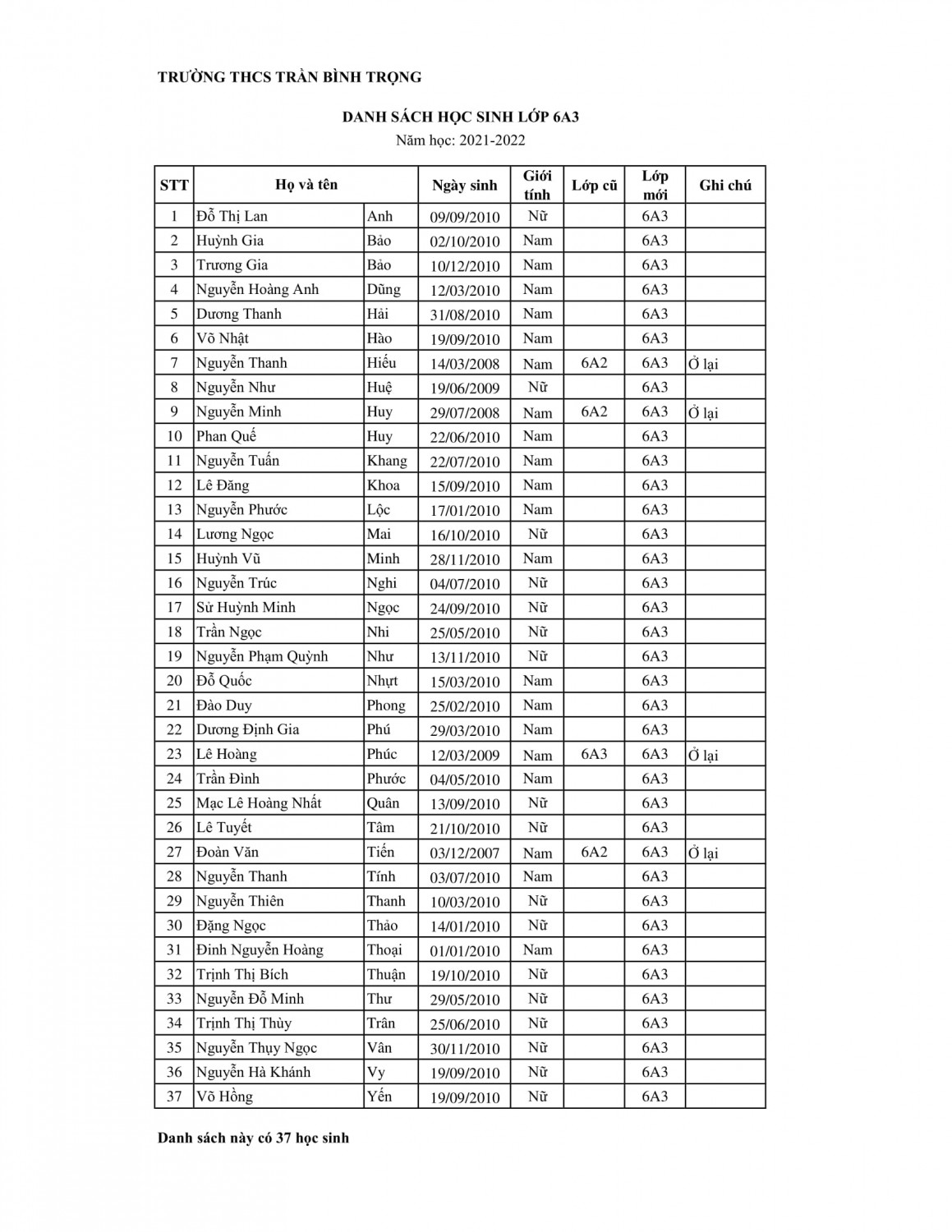 TRƯỜNG THCS TRẦN BÌNH TRỌNG

DANH SÁCH HỌC SINH LỚP 6A3

Năm học: 2021-2022

| STT | Họ và tên | | Ngày sinh | Giới tính | Lớp cũ | Lớp mới | Ghi chú |
|---|---|---|---|---|---|---|---|
| 1 | Đỗ Thị Lan | Anh | 09/09/2010 | Nữ | | 6A3 | |
| 2 | Huỳnh Gia | Bảo | 02/10/2010 | Nam | | 6A3 | |
| 3 | Trương Gia | Bảo | 10/12/2010 | Nam | | 6A3 | |
| 4 | Nguyễn Hoàng Anh | Dũng | 12/03/2010 | Nam | | 6A3 | |
| 5 | Dương Thanh | Hải | 31/08/2010 | Nam | | 6A3 | |
| 6 | Võ Nhật | Hào | 19/09/2010 | Nam | | 6A3 | |
| 7 | Nguyễn Thanh | Hiếu | 14/03/2008 | Nam | 6A2 | 6A3 | Ở lại |
| 8 | Nguyễn Như | Huệ | 19/06/2009 | Nữ | | 6A3 | |
| 9 | Nguyễn Minh | Huy | 29/07/2008 | Nam | 6A2 | 6A3 | Ở lại |
| 10 | Phan Quế | Huy | 22/06/2010 | Nam | | 6A3 | |
| 11 | Nguyễn Tuấn | Khang | 22/07/2010 | Nam | | 6A3 | |
| 12 | Lê Đăng | Khoa | 15/09/2010 | Nam | | 6A3 | |
| 13 | Nguyễn Phước | Lộc | 17/01/2010 | Nam | | 6A3 | |
| 14 | Lương Ngọc | Mai | 16/10/2010 | Nữ | | 6A3 | |
| 15 | Huỳnh Vũ | Minh | 28/11/2010 | Nam | | 6A3 | |
| 16 | Nguyễn Trúc | Nghi | 04/07/2010 | Nữ | | 6A3 | |
| 17 | Sử Huỳnh Minh | Ngọc | 24/09/2010 | Nữ | | 6A3 | |
| 18 | Trần Ngọc | Nhi | 25/05/2010 | Nữ | | 6A3 | |
| 19 | Nguyễn Phạm Quỳnh | Như | 13/11/2010 | Nữ | | 6A3 | |
| 20 | Đỗ Quốc | Nhựt | 15/03/2010 | Nam | | 6A3 | |
| 21 | Đào Duy | Phong | 25/02/2010 | Nam | | 6A3 | |
| 22 | Dương Định Gia | Phú | 29/03/2010 | Nam | | 6A3 | |
| 23 | Lê Hoàng | Phúc | 12/03/2009 | Nam | 6A3 | 6A3 | Ở lại |
| 24 | Trần Đình | Phước | 04/05/2010 | Nam | | 6A3 | |
| 25 | Mạc Lê Hoàng Nhất | Quân | 13/09/2010 | Nữ | | 6A3 | |
| 26 | Lê Tuyết | Tâm | 21/10/2010 | Nữ | | 6A3 | |
| 27 | Đoàn Văn | Tiến | 03/12/2007 | Nam | 6A2 | 6A3 | Ở lại |
| 28 | Nguyễn Thanh | Tính | 03/07/2010 | Nam | | 6A3 | |
| 29 | Nguyễn Thiên | Thanh | 10/03/2010 | Nữ | | 6A3 | |
| 30 | Đặng Ngọc | Thảo | 14/01/2010 | Nữ | | 6A3 | |
| 31 | Đinh Nguyễn Hoàng | Thoại | 01/01/2010 | Nam | | 6A3 | |
| 32 | Trịnh Thị Bích | Thuận | 19/10/2010 | Nữ | | 6A3 | |
| 33 | Nguyễn Đỗ Minh | Thư | 29/05/2010 | Nữ | | 6A3 | |
| 34 | Trịnh Thị Thùy | Trân | 25/06/2010 | Nữ | | 6A3 | |
| 35 | Nguyễn Thụy Ngọc | Vân | 30/11/2010 | Nữ | | 6A3 | |
| 36 | Nguyễn Hà Khánh | Vy | 19/09/2010 | Nữ | | 6A3 | |
| 37 | Võ Hồng | Yến | 19/09/2010 | Nữ | | 6A3 | |

Danh sách này có 37 học sinh